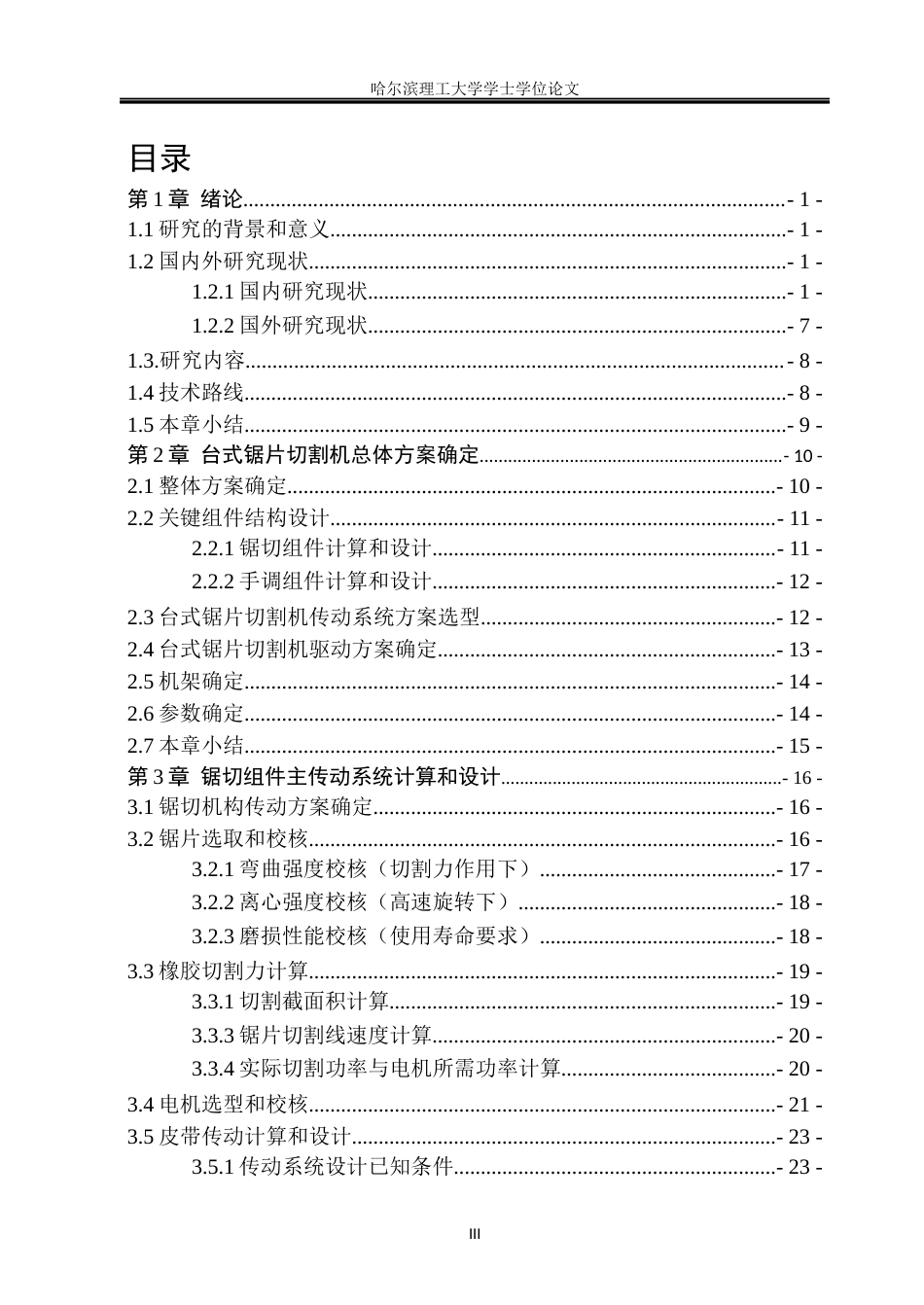 哈尔滨理工大学学士学位论文

目录

第1章 绪论 - 1 -
1.1研究的背景和意义 - 1 -
1.2国内外研究现状 - 1 -
1.2.1国内研究现状 - 1 -
1.2.2国外研究现状 - 7 -
1.3.研究内容 - 8 -
1.4技术路线 - 8 -
1.5本章小结 - 9 -
第2章 台式锯片切割机总体方案确定 - 10 -
2.1整体方案确定 - 10 -
2.2关键组件结构设计 - 11 -
2.2.1锯切组件计算和设计 - 11 -
2.2.2手调组件计算和设计 - 12 -
2.3台式锯片切割机传动系统方案选型 - 12 -
2.4台式锯片切割机驱动方案确定 - 13 -
2.5机架确定 - 14 -
2.6参数确定 - 14 -
2.7本章小结 - 15 -
第3章 锯切组件主传动系统计算和设计 - 16 -
3.1锯切机构传动方案确定 - 16 -
3.2锯片选取和校核 - 16 -
3.2.1弯曲强度校核（切割力作用下） - 17 -
3.2.2离心强度校核（高速旋转下） - 18 -
3.2.3磨损性能校核（使用寿命要求） - 18 -
3.3橡胶切割力计算 - 19 -
3.3.1切割截面积计算 - 19 -
3.3.3锯片切割线速度计算 - 20 -
3.3.4实际切割功率与电机所需功率计算 - 20 -
3.4电机选型和校核 - 21 -
3.5皮带传动计算和设计 - 23 -
3.5.1传动系统设计已知条件 - 23 -

III